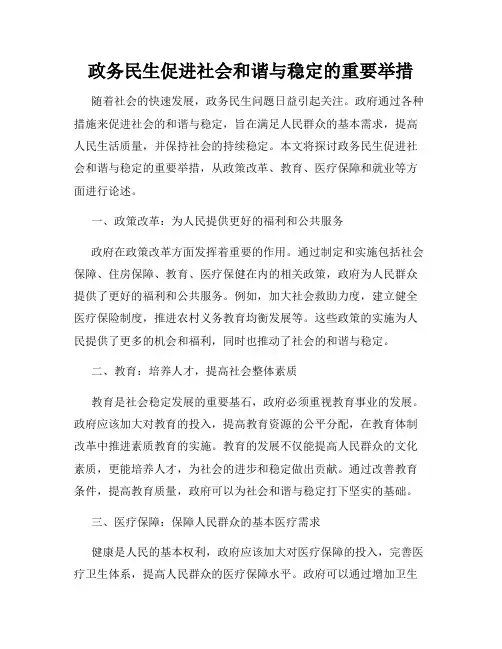 政务民生促进社会和谐与稳定的重要举措

随着社会的快速发展，政务民生问题日益引起关注。政府通过各种措施来促进社会的和谐与稳定，旨在满足人民群众的基本需求，提高人民生活质量，并保持社会的持续稳定。本文将探讨政务民生促进社会和谐与稳定的重要举措，从政策改革、教育、医疗保障和就业等方面进行论述。

一、政策改革：为人民提供更好的福利和公共服务

政府在政策改革方面发挥着重要的作用。通过制定和实施包括社会保障、住房保障、教育、医疗保健在内的相关政策，政府为人民群众提供了更好的福利和公共服务。例如，加大社会救助力度，建立健全医疗保险制度，推进农村义务教育均衡发展等。这些政策的实施为人民提供了更多的机会和福利，同时也推动了社会的和谐与稳定。

二、教育：培养人才，提高社会整体素质

教育是社会稳定发展的重要基石，政府必须重视教育事业的发展。政府应该加大对教育的投入，提高教育资源的公平分配，在教育体制改革中推进素质教育的实施。教育的发展不仅能提高人民群众的文化素质，更能培养人才，为社会的进步和稳定做出贡献。通过改善教育条件，提高教育质量，政府可以为社会和谐与稳定打下坚实的基础。

三、医疗保障：保障人民群众的基本医疗需求

健康是人民的基本权利，政府应该加大对医疗保障的投入，完善医疗卫生体系，提高人民群众的医疗保障水平。政府可以通过增加卫生